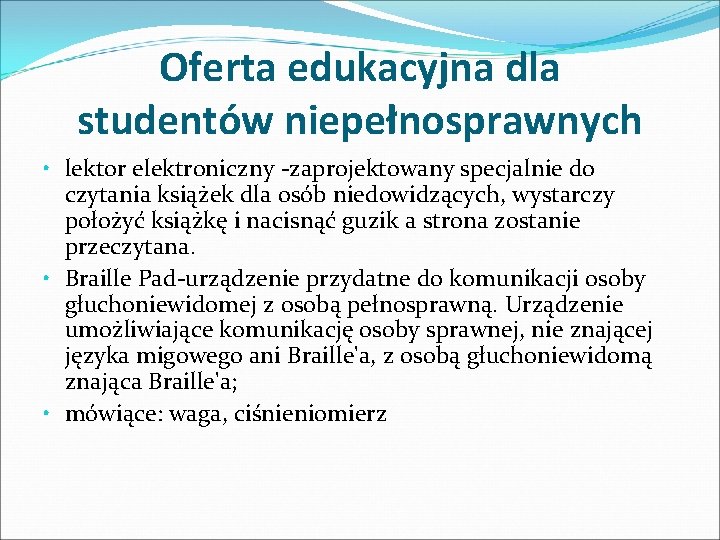 Oferta edukacyjna dla studentów niepełnosprawnych

• lektor elektroniczny -zaprojektowany specjalnie do czytania książek dla osób niedowidzących, wystarczy położyć książkę i nacisnąć guzik a strona zostanie przeczytana.

• Braille Pad-urządzenie przydatne do komunikacji osoby głuchoniewidomej z osobą pełnosprawną. Urządzenie umożliwiające komunikację osoby sprawnej, nie znającej języka migowego ani Braille'a, z osobą głuchoniewidomą znająca Braille'a;

• mówiące: waga, ciśnieniomierz